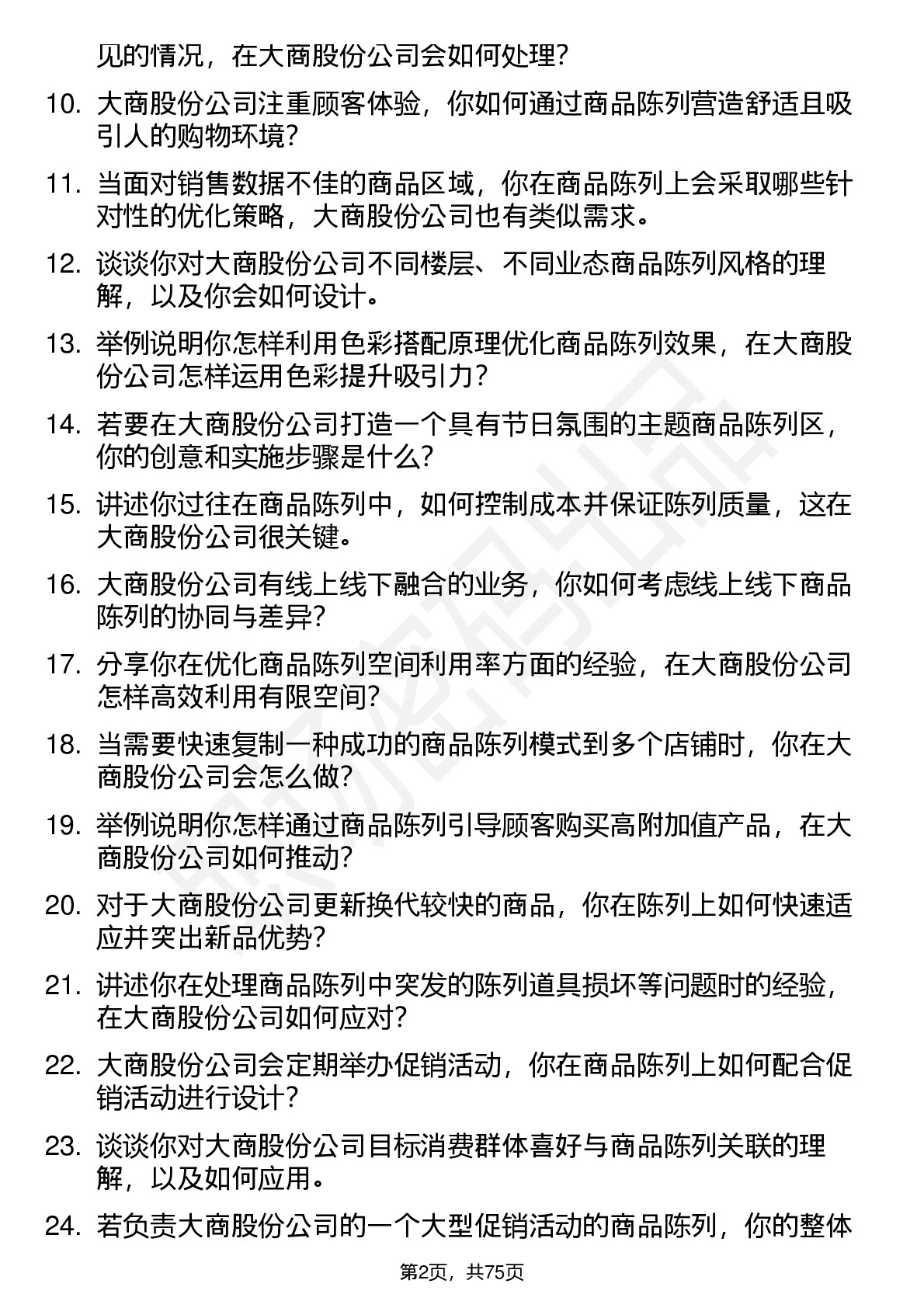 见的情况，在大商股份公司会如何处理？

10. 大商股份公司注重顾客体验，你如何通过商品陈列营造舒适且吸引人的购物环境？

11. 当面对销售数据不佳的商品区域，你在商品陈列上会采取哪些针对性的优化策略，大商股份公司也有类似需求。

12. 谈谈你对大商股份公司不同楼层、不同业态商品陈列风格的理解，以及你会如何设计。

13. 举例说明你怎样利用色彩搭配原理优化商品陈列效果，在大商股份公司怎样运用色彩提升吸引力？

14. 若要在大商股份公司打造一个具有节日氛围的主题商品陈列区，你的创意和实施步骤是什么？

15. 讲述你过往在商品陈列中，如何控制成本并保证陈列质量，这在大商股份公司很关键。

16. 大商股份公司有线上线下融合的业务，你如何考虑线上线下商品陈列的协同与差异？

17. 分享你在优化商品陈列空间利用率方面的经验，在大商股份公司怎样高效利用有限空间？

18. 当需要快速复制一种成功的商品陈列模式到多个店铺时，你在大商股份公司会怎么做？

19. 举例说明你怎样通过商品陈列引导顾客购买高附加值产品，在大商股份公司如何推动？

20. 对于大商股份公司更新换代较快的商品，你在陈列上如何快速适应并突出新品优势？

21. 讲述你在处理商品陈列中突发的陈列道具损坏等问题时的经验，在大商股份公司如何应对？

22. 大商股份公司会定期举办促销活动，你在商品陈列上如何配合促销活动进行设计？

23. 谈谈你对大商股份公司目标消费群体喜好与商品陈列关联的理解，以及如何应用。

24. 若负责大商股份公司的一个大型促销活动的商品陈列，你的整体

第2页，共75页